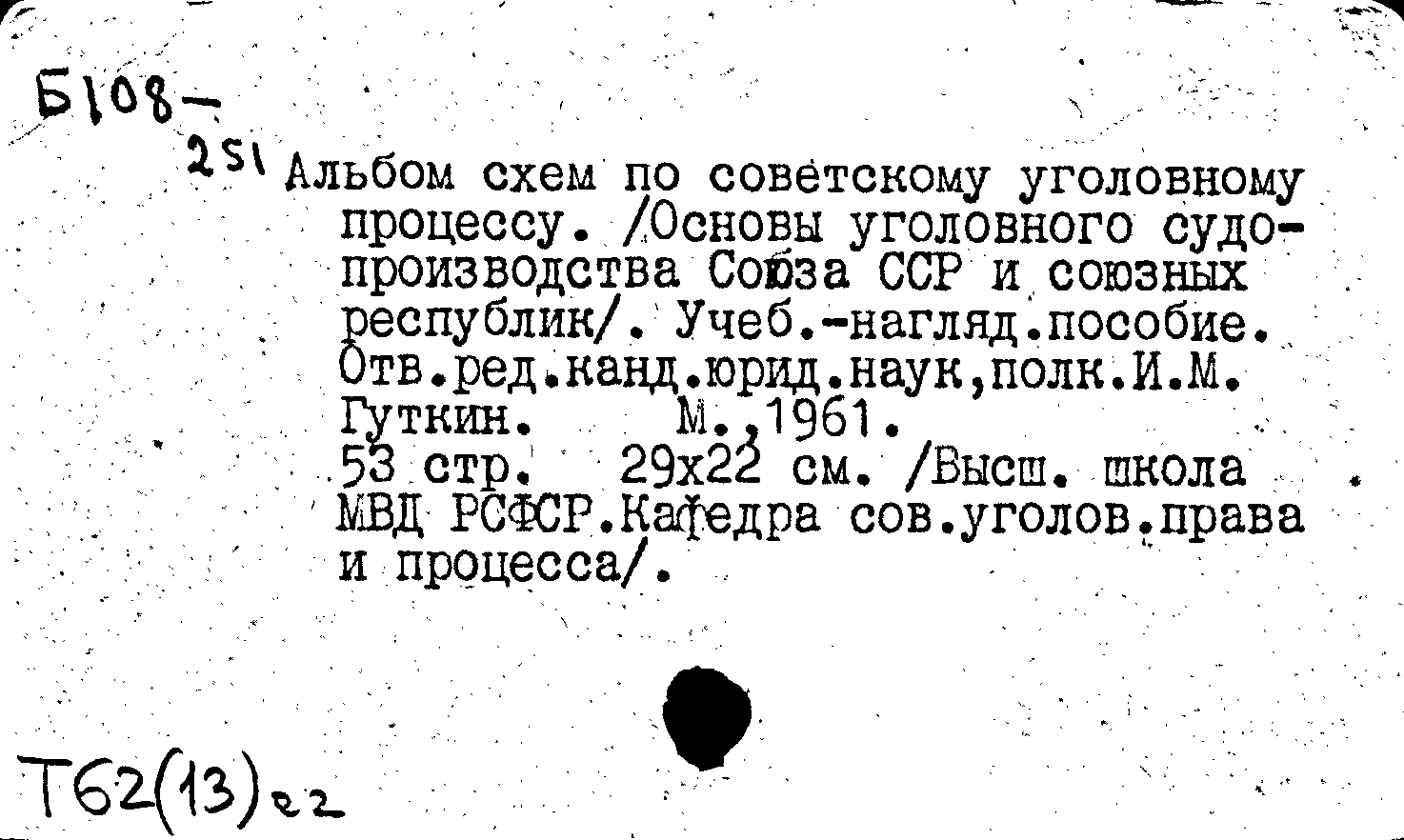 Б108-
251 Альбом схем по советскому уголовному процессу. /Основы уголовного судопроизводства Союза ССР и союзных республик/. Учеб.-нагляд.пособие. Отв.ред.канд.юрид.наук,полк.И.М. Гуткин. М.,1961.
53 стр. 29х22 см. /Высш. школа МВД РСФСР.Кафедра сов.уголов.права и процесса/.

Т62(13)е2